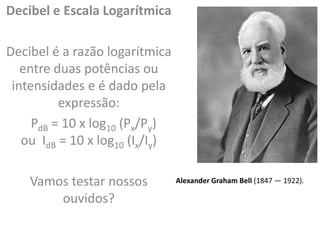 Decibel e Escala Logarítmica

Decibel é a razão logarítmica entre duas potências ou intensidades e é dado pela expressão:

$P_{dB} = 10 \times \log_{10} (P_x/P_y)$
ou $I_{dB} = 10 \times \log_{10} (I_x/I_y)$

Vamos testar nossos ouvidos?

Alexander Graham Bell (1847 — 1922).